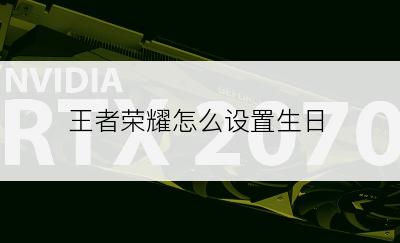 NVIDIA
RTX 2070

王者荣耀怎么设置生日